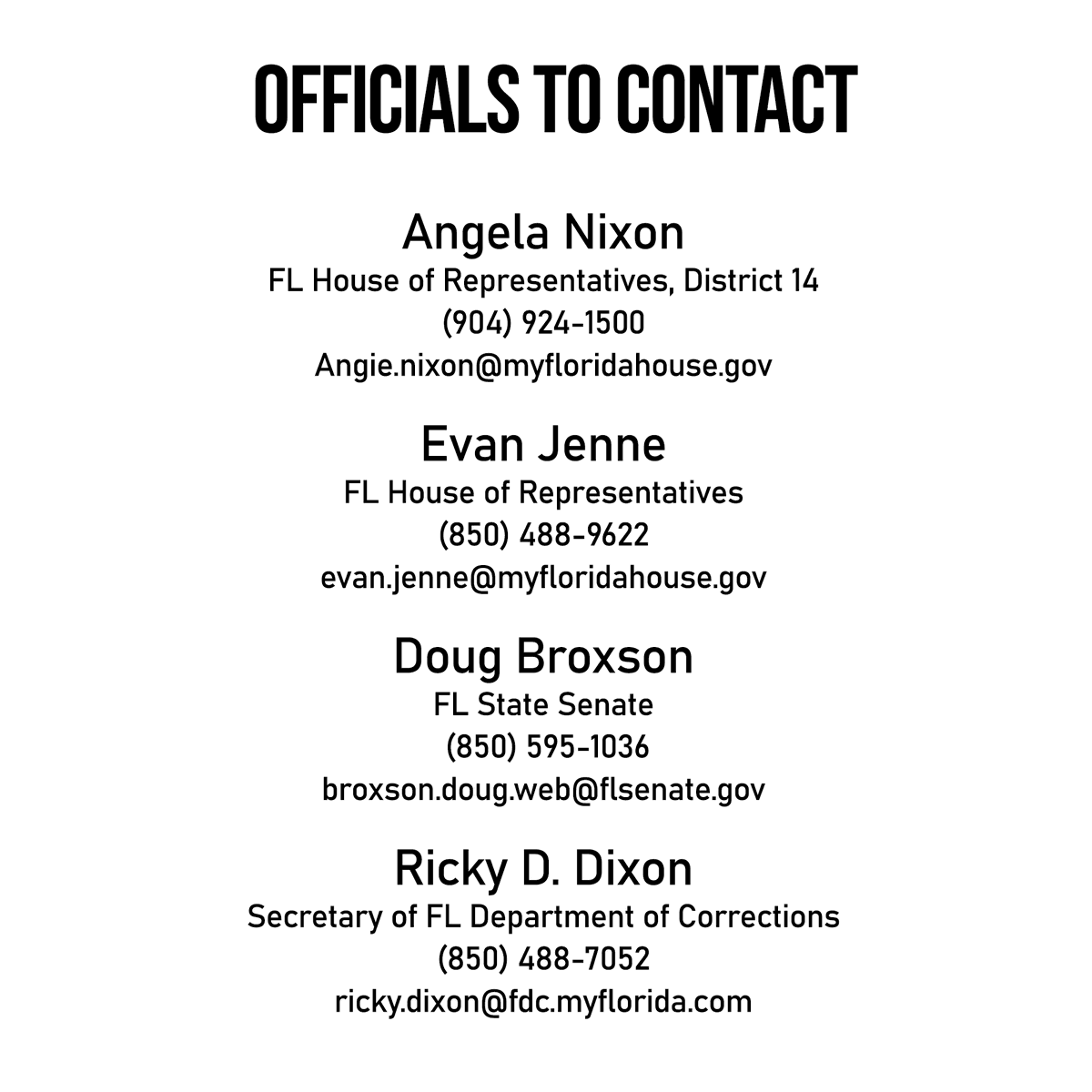 OFFICIALS TO CONTACT

Angela Nixon
FL House of Representatives, District 14
(904) 924-1500
Angie.nixon@myfloridahouse.gov

Evan Jenne
FL House of Representatives
(850) 488-9622
evan.jenne@myfloridahouse.gov

Doug Broxson
FL State Senate
(850) 595-1036
broxson.doug.web@flsenate.gov

Ricky D. Dixon
Secretary of FL Department of Corrections
(850) 488-7052
ricky.dixon@fdc.myflorida.com